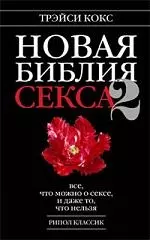 ТРЭЙСИ КОКС

НОВАЯ БИБЛИЯ СЕКСА 2

все, что можно о сексе, и даже то, что нельзя

РИПОЛ КЛАССИК